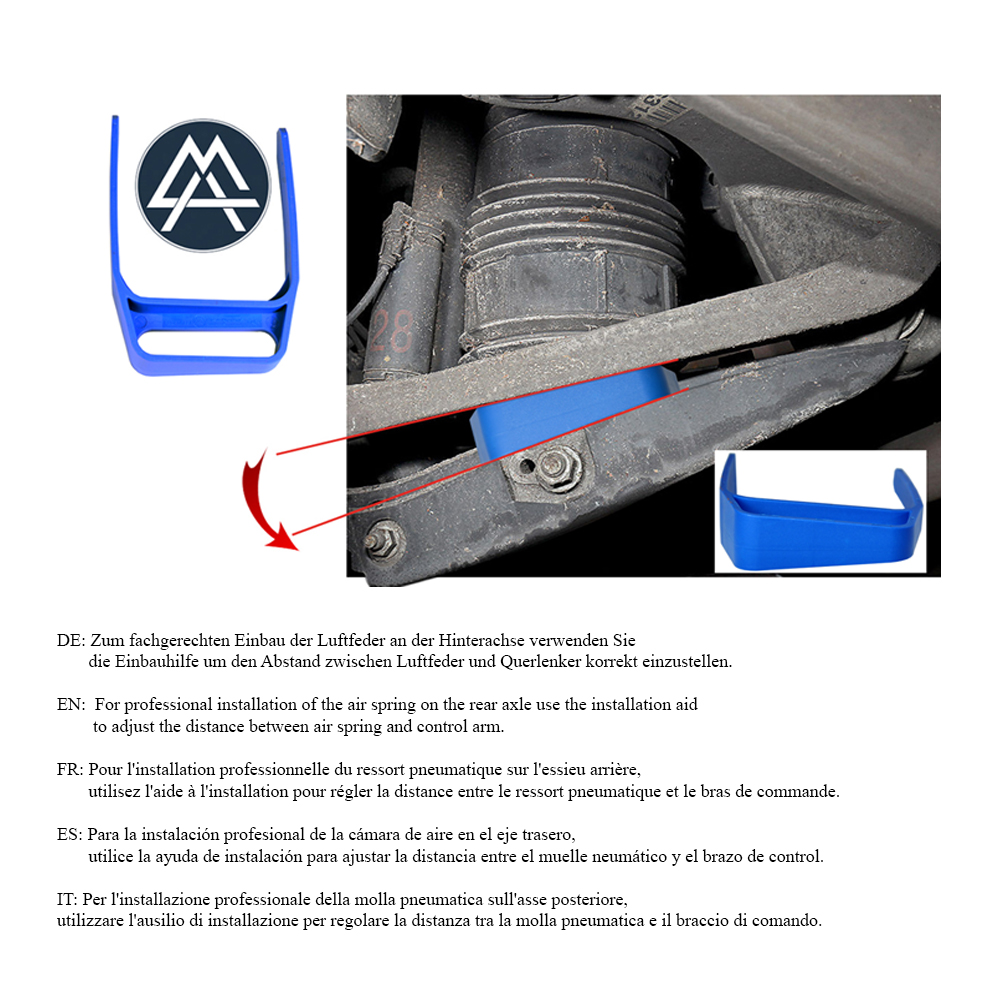 DE: Zum fachgerechten Einbau der Luftfeder an der Hinterachse verwenden Sie die Einbauhilfe um den Abstand zwischen Luftfeder und Querlenker korrekt einzustellen.

EN: For professional installation of the air spring on the rear axle use the installation aid to adjust the distance between air spring and control arm.

FR: Pour l'installation professionnelle du ressort pneumatique sur l'essieu arrière, utilisez l'aide à l'installation pour régler la distance entre le ressort pneumatique et le bras de commande.

ES: Para la instalación profesional de la cámara de aire en el eje trasero, utilice la ayuda de instalación para ajustar la distancia entre el muelle neumático y el brazo de control.

IT: Per l'installazione professionale della molla pneumatica sull'asse posteriore, utilizzare l'ausilio di installazione per regolare la distanza tra la molla pneumatica e il braccio di comando.